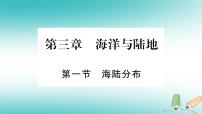 第三章　海洋与陆地

第一节　海陆分布